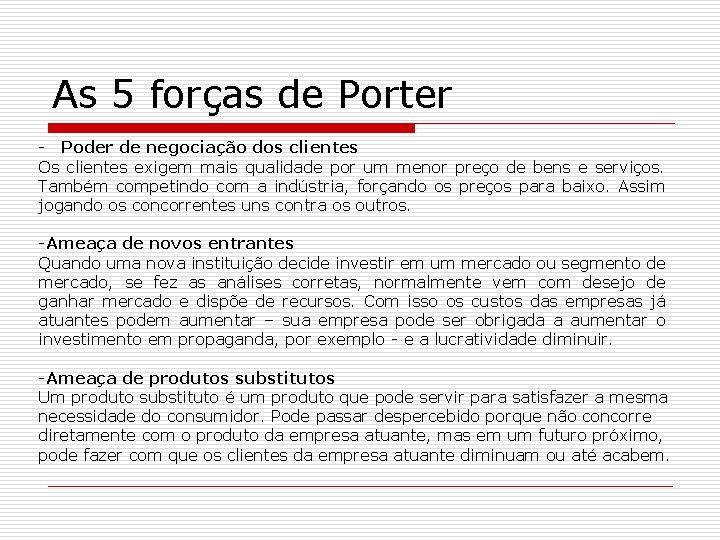 As 5 forças de Porter

- Poder de negociação dos clientes
Os clientes exigem mais qualidade por um menor preço de bens e serviços. Também competindo com a indústria, forçando os preços para baixo. Assim jogando os concorrentes uns contra os outros.

-Ameaça de novos entrantes
Quando uma nova instituição decide investir em um mercado ou segmento de mercado, se fez as análises corretas, normalmente vem com desejo de ganhar mercado e dispõe de recursos. Com isso os custos das empresas já atuantes podem aumentar – sua empresa pode ser obrigada a aumentar o investimento em propaganda, por exemplo - e a lucratividade diminuir.

-Ameaça de produtos substitutos
Um produto substituto é um produto que pode servir para satisfazer a mesma necessidade do consumidor. Pode passar despercebido porque não concorre diretamente com o produto da empresa atuante, mas em um futuro próximo, pode fazer com que os clientes da empresa atuante diminuam ou até acabem.